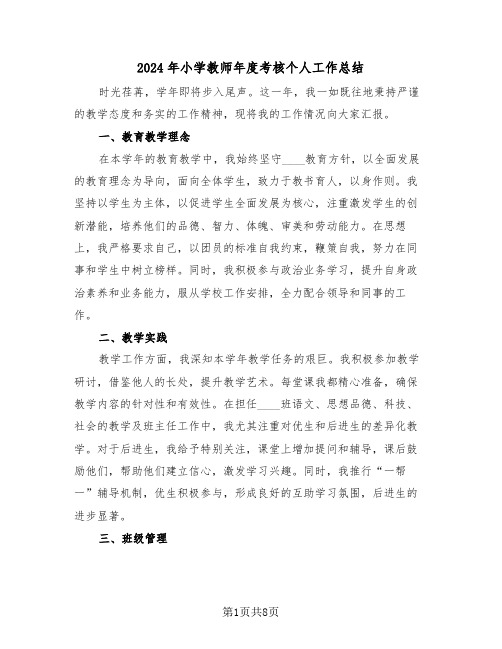 2024年小学教师年度考核个人工作总结

时光荏苒，学年即将步入尾声。这一年，我一如既往地秉持严谨的教学态度和务实的工作精神，现将我的工作情况向大家汇报。

一、教育教学理念

在本学年的教育教学中，我始终坚守____教育方针，以全面发展的教育理念为导向，面向全体学生，致力于教书育人，以身作则。我坚持以学生为主体，以促进学生全面发展为核心，注重激发学生的创新潜能，培养他们的品德、智力、体魄、审美和劳动能力。在思想上，我严格要求自己，以团员的标准自我约束，鞭策自我，努力在同事和学生中树立榜样。同时，我积极参与政治业务学习，提升自身政治素养和业务能力，服从学校工作安排，全力配合领导和同事的工作。

二、教学实践

教学工作方面，我深知本学年教学任务的艰巨。我积极参加教学研讨，借鉴他人的长处，提升教学艺术。每堂课我都精心准备，确保教学内容的针对性和有效性。在担任____班语文、思想品德、科技、社会的教学及班主任工作中，我尤其注重对优生和后进生的差异化教学。对于后进生，我给予特别关注，课堂上增加提问和辅导，课后鼓励他们，帮助他们建立信心，激发学习兴趣。同时，我推行“一帮一”辅导机制，优生积极参与，形成良好的互助学习氛围，后进生的进步显著。

三、班级管理

第1页共8页